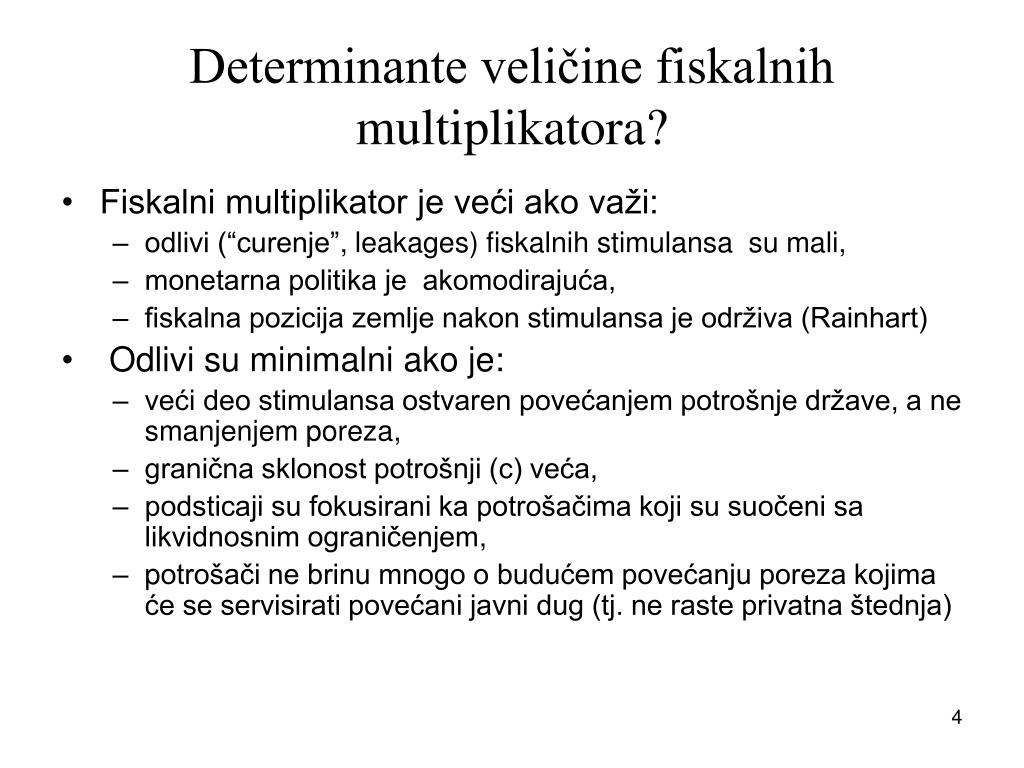 Determinante veličine fiskalnih multiplikatora?

• Fiskalni multiplikator je veći ako važi:
– odlivi (“curenje”, leakages) fiskalnih stimulansa su mali,
– monetarna politika je akomodirajuća,
– fiskalna pozicija zemlje nakon stimulansa je održiva (Rainhart)
• Odlivi su minimalni ako je:
– veći deo stimulansa ostvaren povećanjem potrošnje države, a ne smanjenjem poreza,
– granična sklonost potrošnji (c) veća,
– podsticaji su fokusirani ka potrošačima koji su suočeni sa likvidnosnim ograničenjem,
– potrošači ne brinu mnogo o budućem povećanju poreza kojima će se servisirati povećani javni dug (tj. ne raste privatna štednja)

4